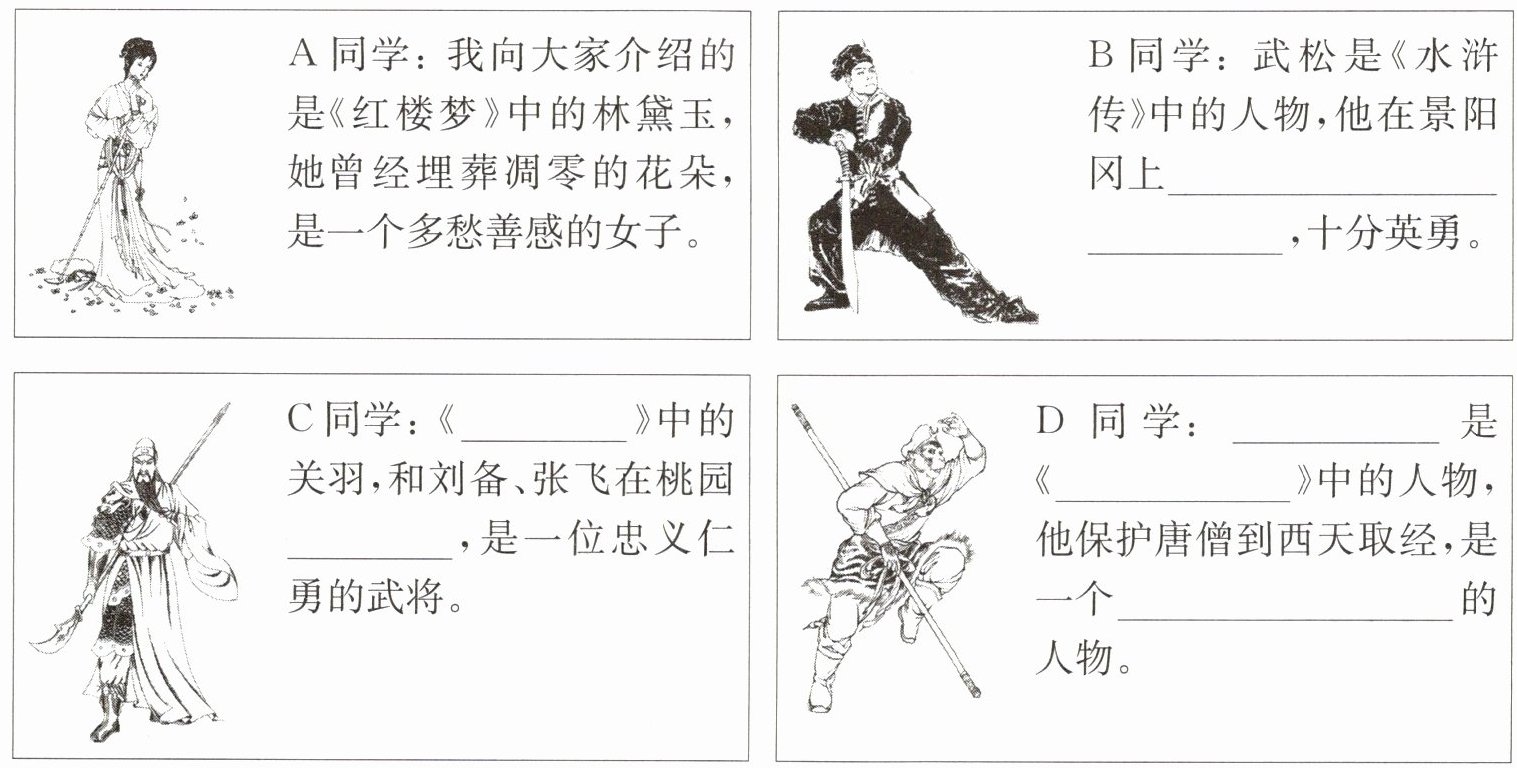 A同学：我向大家介绍的是《红楼梦》中的林黛玉，她曾经埋葬凋零的花朵，是一个多愁善感的女子。

B同学：武松是《水浒传》中的人物，他在景阳冈上____，十分英勇。

C同学：《____》中的关羽，和刘备、张飞在桃园____，是一位忠义仁勇的武将。

D同学：____是《____》中的人物，他保护唐僧到西天取经，是一个____的人物。